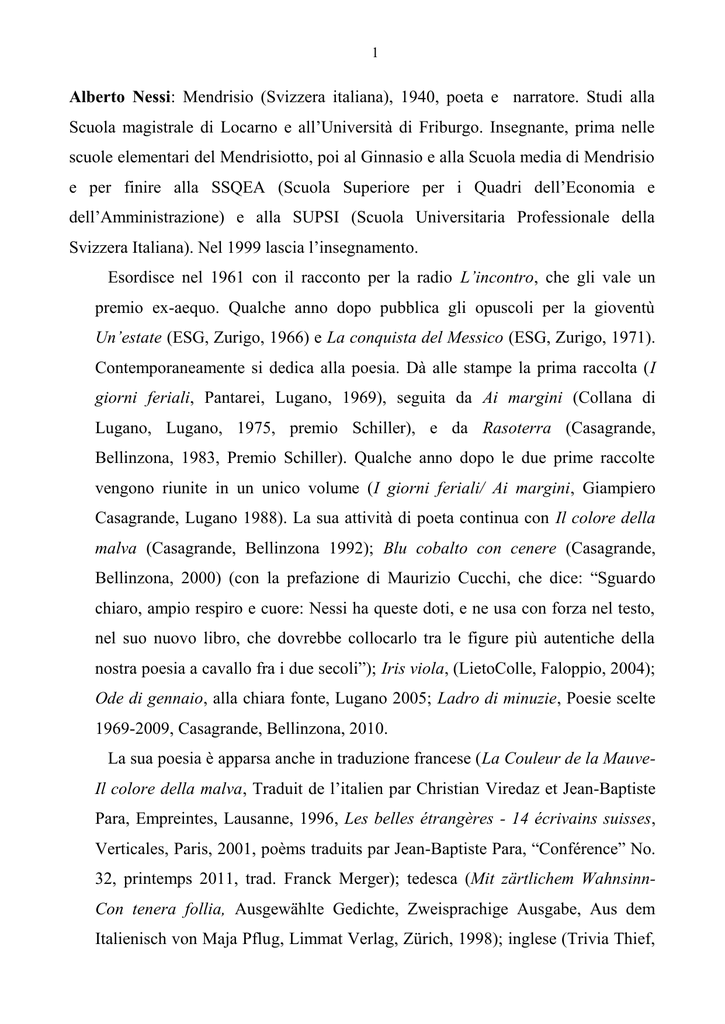 1

Alberto Nessi: Mendrisio (Svizzera italiana), 1940, poeta e narratore. Studi alla Scuola magistrale di Locarno e all'Università di Friburgo. Insegnante, prima nelle scuole elementari del Mendrisiotto, poi al Ginnasio e alla Scuola media di Mendrisio e per finire alla SSQEA (Scuola Superiore per i Quadri dell'Economia e dell'Amministrazione) e alla SUPSI (Scuola Universitaria Professionale della Svizzera Italiana). Nel 1999 lascia l'insegnamento.

Esordisce nel 1961 con il racconto per la radio L'incontro, che gli vale un premio ex-aequo. Qualche anno dopo pubblica gli opuscoli per la gioventù Un'estate (ESG, Zurigo, 1966) e La conquista del Messico (ESG, Zurigo, 1971). Contemporaneamente si dedica alla poesia. Dà alle stampe la prima raccolta (I giorni feriali, Pantarei, Lugano, 1969), seguita da Ai margini (Collana di Lugano, Lugano, 1975, premio Schiller), e da Rasoterra (Casagrande, Bellinzona, 1983, Premio Schiller). Qualche anno dopo le due prime raccolte vengono riunite in un unico volume (I giorni feriali/ Ai margini, Giampiero Casagrande, Lugano 1988). La sua attività di poeta continua con Il colore della malva (Casagrande, Bellinzona 1992); Blu cobalto con cenere (Casagrande, Bellinzona, 2000) (con la prefazione di Maurizio Cucchi, che dice: "Sguardo chiaro, ampio respiro e cuore: Nessi ha queste doti, e ne usa con forza nel testo, nel suo nuovo libro, che dovrebbe collocarlo tra le figure più autentiche della nostra poesia a cavallo fra i due secoli"); Iris viola, (LietoColle, Faloppio, 2004); Ode di gennaio, alla chiara fonte, Lugano 2005; Ladro di minuzie, Poesie scelte 1969-2009, Casagrande, Bellinzona, 2010.

La sua poesia è apparsa anche in traduzione francese (La Couleur de la Mauve-Il colore della malva, Traduit de l'italien par Christian Viredaz et Jean-Baptiste Para, Empreintes, Lausanne, 1996, Les belles étrangères - 14 écrivains suisses, Verticales, Paris, 2001, poèms traduits par Jean-Baptiste Para, "Conférence" No. 32, printemps 2011, trad. Franck Merger); tedesca (Mit zärtlichem Wahnsinn-Con tenera follia, Ausgewählte Gedichte, Zweisprachige Ausgabe, Aus dem Italienisch von Maja Pflug, Limmat Verlag, Zürich, 1998); inglese (Trivia Thief,